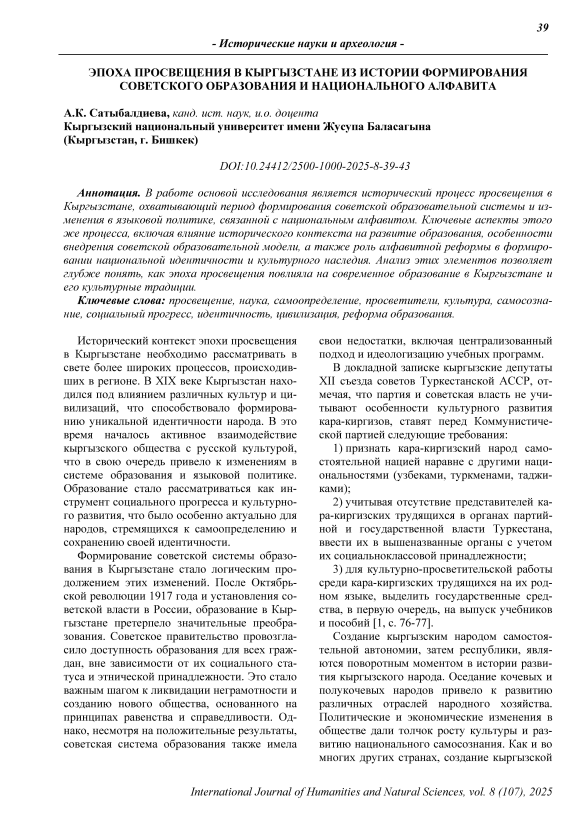 39

- Исторические науки и археология -

ЭПОХА ПРОСВЕЩЕНИЯ В КЫРГЫЗСТАНЕ ИЗ ИСТОРИИ ФОРМИРОВАНИЯ СОВЕТСКОГО ОБРАЗОВАНИЯ И НАЦИОНАЛЬНОГО АЛФАВИТА

А.К. Сатыбалдиева, канд. ист. наук, и.о. доцента
Кыргызский национальный университет имени Жусупа Баласагына
(Кыргызстан, г. Бишкек)

DOI:10.24412/2500-1000-2025-8-39-43

Аннотация. В работе основой исследования является исторический процесс просвещения в Кыргызстане, охватывающий период формирования советской образовательной системы и изменения в языковой политике, связанной с национальным алфавитом. Ключевые аспекты этого же процесса, включая влияние исторического контекста на развитие образования, особенности внедрения советской образовательной модели, а также роль алфавитной реформы в формировании национальной идентичности и культурного наследия. Анализ этих элементов позволяет глубже понять, как эпоха просвещения повлияла на современное образование в Кыргызстане и его культурные традиции.

Ключевые слова: просвещение, наука, самоопределение, просветители, культура, самосознание, социальный прогресс, идентичность, цивилизация, реформа образования.

Исторический контекст эпохи просвещения в Кыргызстане необходимо рассматривать в свете более широких процессов, происходивших в регионе. В XIX веке Кыргызстан находился под влиянием различных культур и цивилизаций, что способствовало формированию уникальной идентичности народа. В это время началось активное взаимодействие кыргызского общества с русской культурой, что в свою очередь привело к изменениям в системе образования и языковой политике. Образование стало рассматриваться как инструмент социального прогресса и культурного развития, что было особенно актуально для народов, стремящихся к самоопределению и сохранению своей идентичности.

Формирование советской системы образования в Кыргызстане стало логическим продолжением этих изменений. После Октябрьской революции 1917 года и установления советской власти в России, образование в Кыргызстане претерпело значительные преобразования. Советское правительство провозгласило доступность образования для всех граждан, вне зависимости от их социального статуса и этнической принадлежности. Это стало важным шагом к ликвидации неграмотности и созданию нового общества, основанного на принципах равенства и справедливости. Однако, несмотря на положительные результаты, советская система образования также имела свои недостатки, включая централизованный подход и идеологизацию учебных программ.

В докладной записке кыргызские депутаты XII съезда советов Туркестанской АССР, отмечая, что партия и советская власть не учитывают особенности культурного развития кара-киргизов, ставят перед Коммунистической партией следующие требования:

1) признать кара-киргизский народ самостоятельной нацией наравне с другими национальностями (узбеками, туркменами, таджиками);

2) учитывая отсутствие представителей кара-киргизских трудящихся в органах партийной и государственной власти Туркестана, ввести их в вышеназванные органы с учетом их социальноклассовой принадлежности;

3) для культурно-просветительской работы среди кара-киргизских трудящихся на их родном языке, выделить государственные средства, в первую очередь, на выпуск учебников и пособий [1, с. 76-77].

Создание кыргызским народом самостоятельной автономии, затем республики, являются поворотным моментом в истории развития кыргызского народа. Оседание кочевых и полукочевых народов привело к развитию различных отраслей народного хозяйства. Политические и экономические изменения в обществе дали толчок росту культуры и развитию национального самосознания. Как и во многих других странах, создание кыргызской

International Journal of Humanities and Natural Sciences, vol. 8 (107), 2025